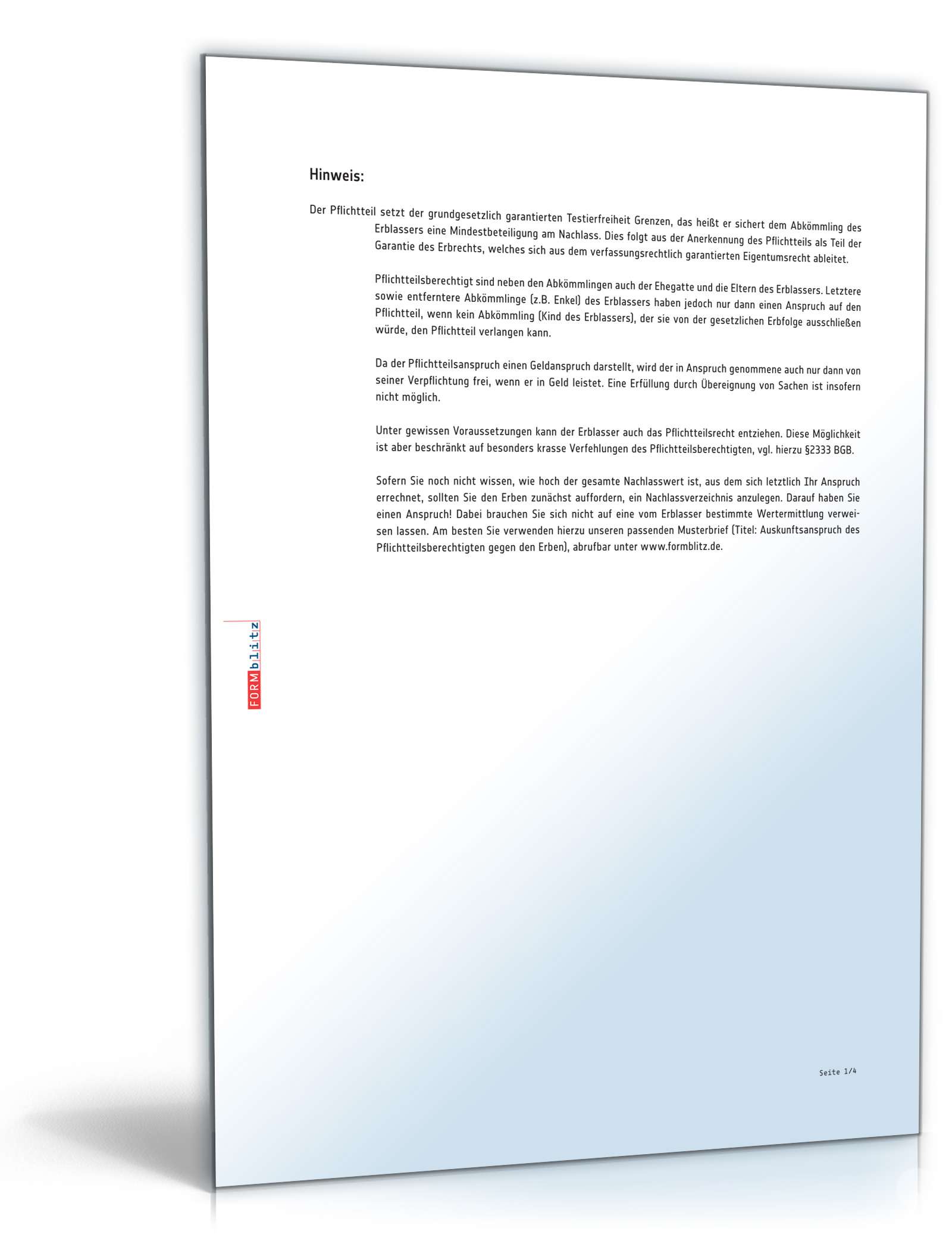 Hinweis:

Der Pflichtteil setzt der grundgesetzlich garantierten Testierfreiheit Grenzen, das heißt er sichert dem Abkömmling des Erblassers eine Mindestbeteiligung am Nachlass. Dies folgt aus der Anerkennung des Pflichtteils als Teil der Garantie des Erbrechts, welches sich aus dem verfassungsrechtlich garantierten Eigentumsrecht ableitet.

Pflichtteilsberechtigt sind neben den Abkömmlingen auch der Ehegatte und die Eltern des Erblassers. Letztere sowie entferntere Abkömmlinge (z.B. Enkel) des Erblassers haben jedoch nur dann einen Anspruch auf den Pflichtteil, wenn kein Abkömmling (Kind des Erblassers), der sie von der gesetzlichen Erbfolge ausschließen würde, den Pflichtteil verlangen kann.

Da der Pflichtteilsanspruch einen Geldanspruch darstellt, wird der in Anspruch genommene auch nur dann von seiner Verpflichtung frei, wenn er in Geld leistet. Eine Erfüllung durch Übereignung von Sachen ist insofern nicht möglich.

Unter gewissen Voraussetzungen kann der Erblasser auch das Pflichtteilsrecht entziehen. Diese Möglichkeit ist aber beschränkt auf besonders krasse Verfehlungen des Pflichtteilsberechtigten, vgl. hierzu §2333 BGB.

Sofern Sie noch nicht wissen, wie hoch der gesamte Nachlasswert ist, aus dem sich letztlich Ihr Anspruch errechnet, sollten Sie den Erben zunächst auffordern, ein Nachlassverzeichnis anzulegen. Darauf haben Sie einen Anspruch! Dabei brauchen Sie sich nicht auf eine vom Erblasser bestimmte Wertermittlung verweisen lassen. Am besten Sie verwenden hierzu unseren passenden Musterbrief (Titel: Auskunftsanspruch des Pflichtteilsberechtigten gegen den Erben), abrufbar unter www.formblitz.de.

FORMblitz

Seite 1/4